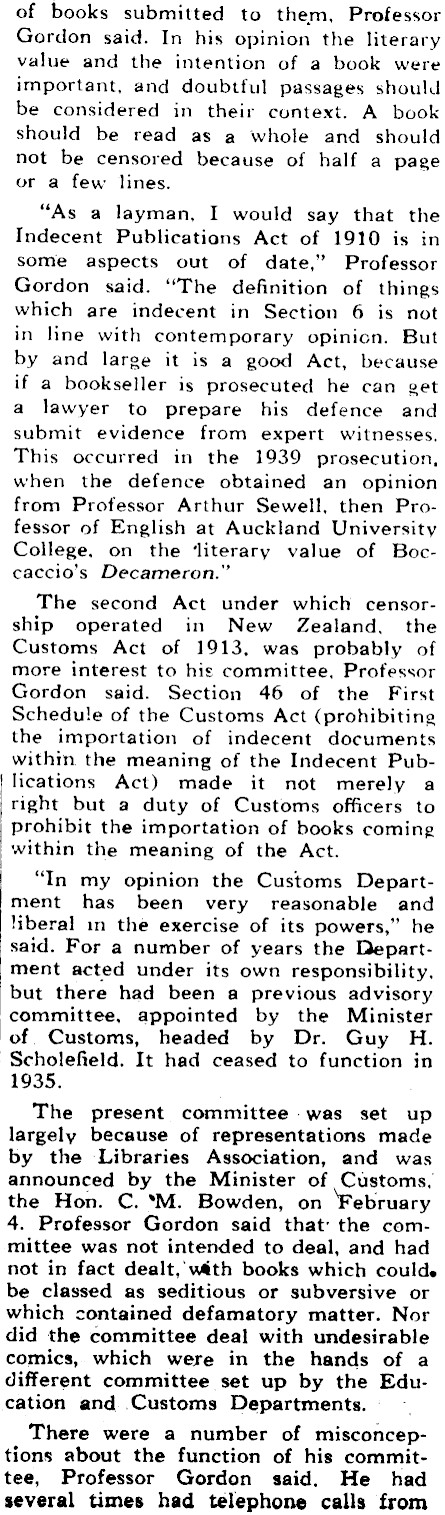 of books submitted to them, Professor Gordon said. In his opinion the literary value and the intention of a book were important, and doubtful passages should be considered in their context. A book should be read as a whole and should not be censored because of half a page or a few lines.

"As a layman, I would say that the Indecent Publications Act of 1910 is in some aspects out of date," Professor Gordon said. "The definition of things which are indecent in Section 6 is not in line with contemporary opinion. But by and large it is a good Act, because if a bookseller is prosecuted he can get a lawyer to prepare his defence and submit evidence from expert witnesses. This occurred in the 1939 prosecution, when the defence obtained an opinion from Professor Arthur Sewell, then Professor of English at Auckland University College, on the literary value of Boccaccio's Decameron."

The second Act under which censorship operated in New Zealand, the Customs Act of 1913, was probably of more interest to his committee, Professor Gordon said. Section 46 of the First Schedule of the Customs Act (prohibiting the importation of indecent documents within the meaning of the Indecent Publications Act) made it not merely a right but a duty of Customs officers to prohibit the importation of books coming within the meaning of the Act.

"In my opinion the Customs Department has been very reasonable and liberal in the exercise of its powers," he said. For a number of years the Department acted under its own responsibility, but there had been a previous advisory committee, appointed by the Minister of Customs, headed by Dr. Guy H. Scholefield. It had ceased to function in 1935.

The present committee was set up largely because of representations made by the Libraries Association, and was announced by the Minister of Customs, the Hon. C. M. Bowden, on February 4. Professor Gordon said that the committee was not intended to deal, and had not in fact dealt, with books which could be classed as seditious or subversive or which contained defamatory matter. Nor did the committee deal with undesirable comics, which were in the hands of a different committee set up by the Education and Customs Departments.

There were a number of misconceptions about the function of his committee, Professor Gordon said. He had several times had telephone calls from